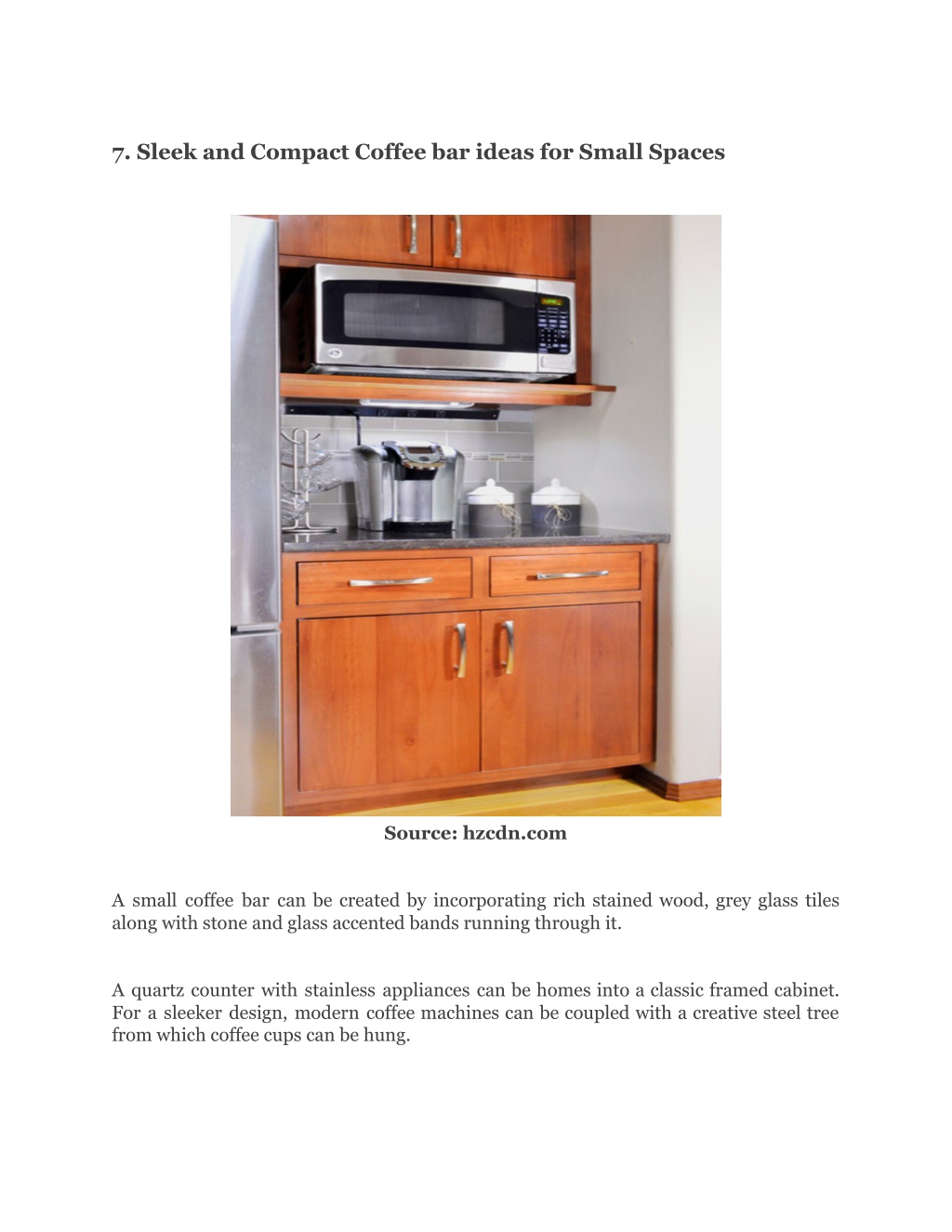 7. Sleek and Compact Coffee bar ideas for Small Spaces

Source: hzcdn.com

A small coffee bar can be created by incorporating rich stained wood, grey glass tiles along with stone and glass accented bands running through it.

A quartz counter with stainless appliances can be homes into a classic framed cabinet. For a sleeker design, modern coffee machines can be coupled with a creative steel tree from which coffee cups can be hung.